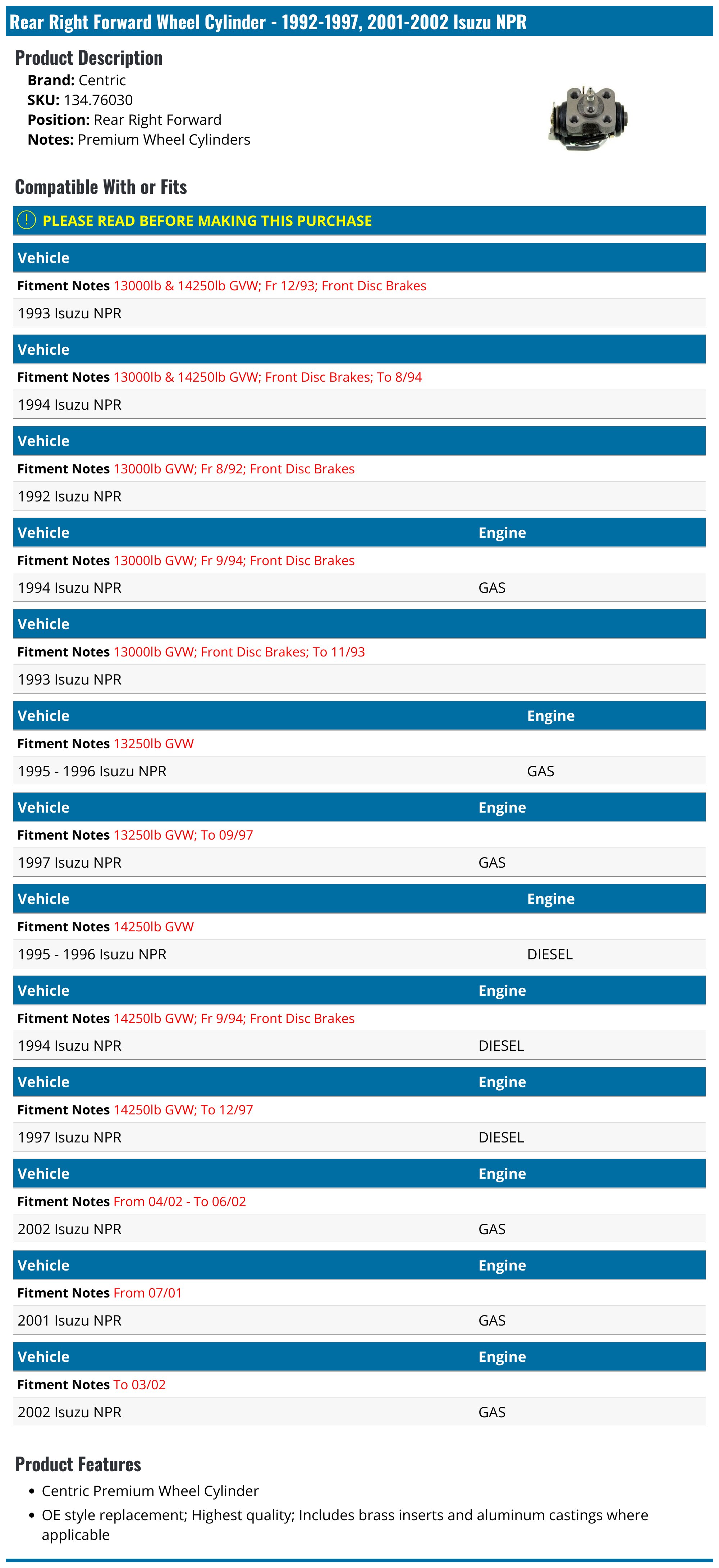 Rear Right Forward Wheel Cylinder - 1992-1997, 2001-2002 Isuzu NPR

Product Description
Brand: Centric
SKU: 134.76030
Position: Rear Right Forward
Notes: Premium Wheel Cylinders

Compatible With or Fits

PLEASE READ BEFORE MAKING THIS PURCHASE

| Vehicle |
|---|
| Fitment Notes 13000lb & 14250lb GVW; Fr 12/93; Front Disc Brakes |
| 1993 Isuzu NPR |

| Vehicle |
|---|
| Fitment Notes 13000lb & 14250lb GVW; Front Disc Brakes; To 8/94 |
| 1994 Isuzu NPR |

| Vehicle |
|---|
| Fitment Notes 13000lb GVW; Fr 8/92; Front Disc Brakes |
| 1992 Isuzu NPR |

| Vehicle | Engine |
|---|---|
| Fitment Notes 13000lb GVW; Fr 9/94; Front Disc Brakes | |
| 1994 Isuzu NPR | GAS |

| Vehicle |
|---|
| Fitment Notes 13000lb GVW; Front Disc Brakes; To 11/93 |
| 1993 Isuzu NPR |

| Vehicle | Engine |
|---|---|
| Fitment Notes 13250lb GVW | |
| 1995 - 1996 Isuzu NPR | GAS |

| Vehicle | Engine |
|---|---|
| Fitment Notes 13250lb GVW; To 09/97 | |
| 1997 Isuzu NPR | GAS |

| Vehicle | Engine |
|---|---|
| Fitment Notes 14250lb GVW | |
| 1995 - 1996 Isuzu NPR | DIESEL |

| Vehicle | Engine |
|---|---|
| Fitment Notes 14250lb GVW; Fr 9/94; Front Disc Brakes | |
| 1994 Isuzu NPR | DIESEL |

| Vehicle | Engine |
|---|---|
| Fitment Notes 14250lb GVW; To 12/97 | |
| 1997 Isuzu NPR | DIESEL |

| Vehicle | Engine |
|---|---|
| Fitment Notes From 04/02 - To 06/02 | |
| 2002 Isuzu NPR | GAS |

| Vehicle | Engine |
|---|---|
| Fitment Notes From 07/01 | |
| 2001 Isuzu NPR | GAS |

| Vehicle | Engine |
|---|---|
| Fitment Notes To 03/02 | |
| 2002 Isuzu NPR | GAS |

Product Features
• Centric Premium Wheel Cylinder
• OE style replacement; Highest quality; Includes brass inserts and aluminum castings where applicable